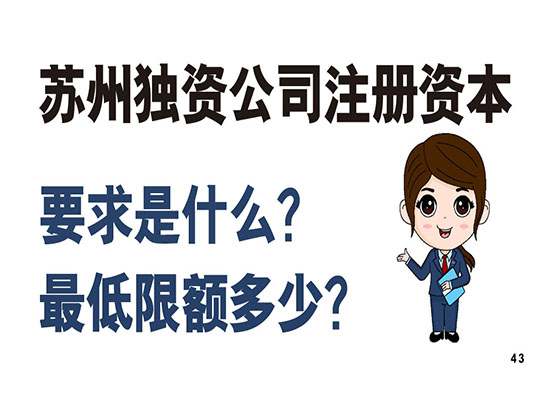 苏州独资公司注册资本

要求是什么？
最低限额多少？

43